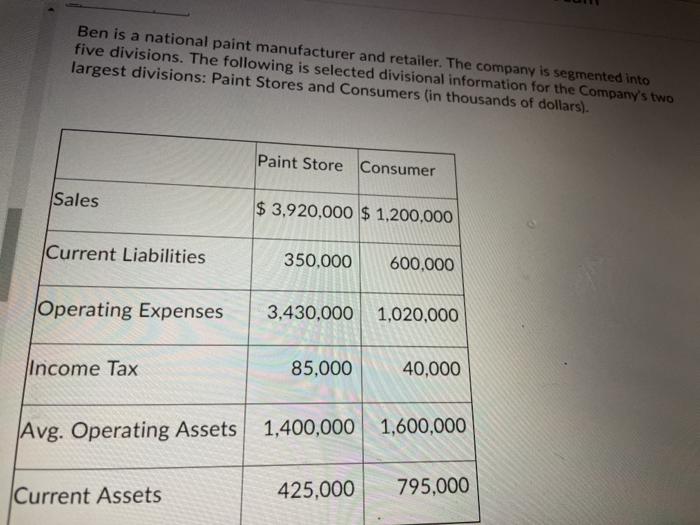 Ben is a national paint manufacturer and retailer. The company is segmented into five divisions. The following is selected divisional information for the Company's two largest divisions: Paint Stores and Consumers (in thousands of dollars).

|  | Paint Store | Consumer |
|---|---|---|
| Sales | $ 3,920,000 | $ 1,200,000 |
| Current Liabilities | 350,000 | 600,000 |
| Operating Expenses | 3,430,000 | 1,020,000 |
| Income Tax | 85,000 | 40,000 |
| Avg. Operating Assets | 1,400,000 | 1,600,000 |
| Current Assets | 425,000 | 795,000 |